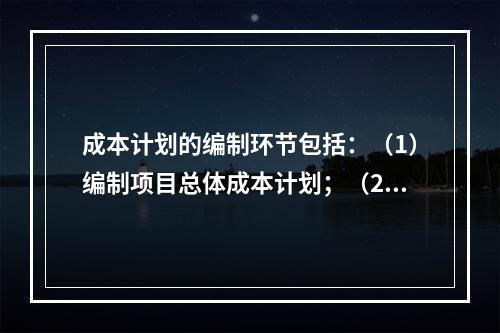 成本计划的编制环节包括：（1）编制项目总体成本计划；（2...